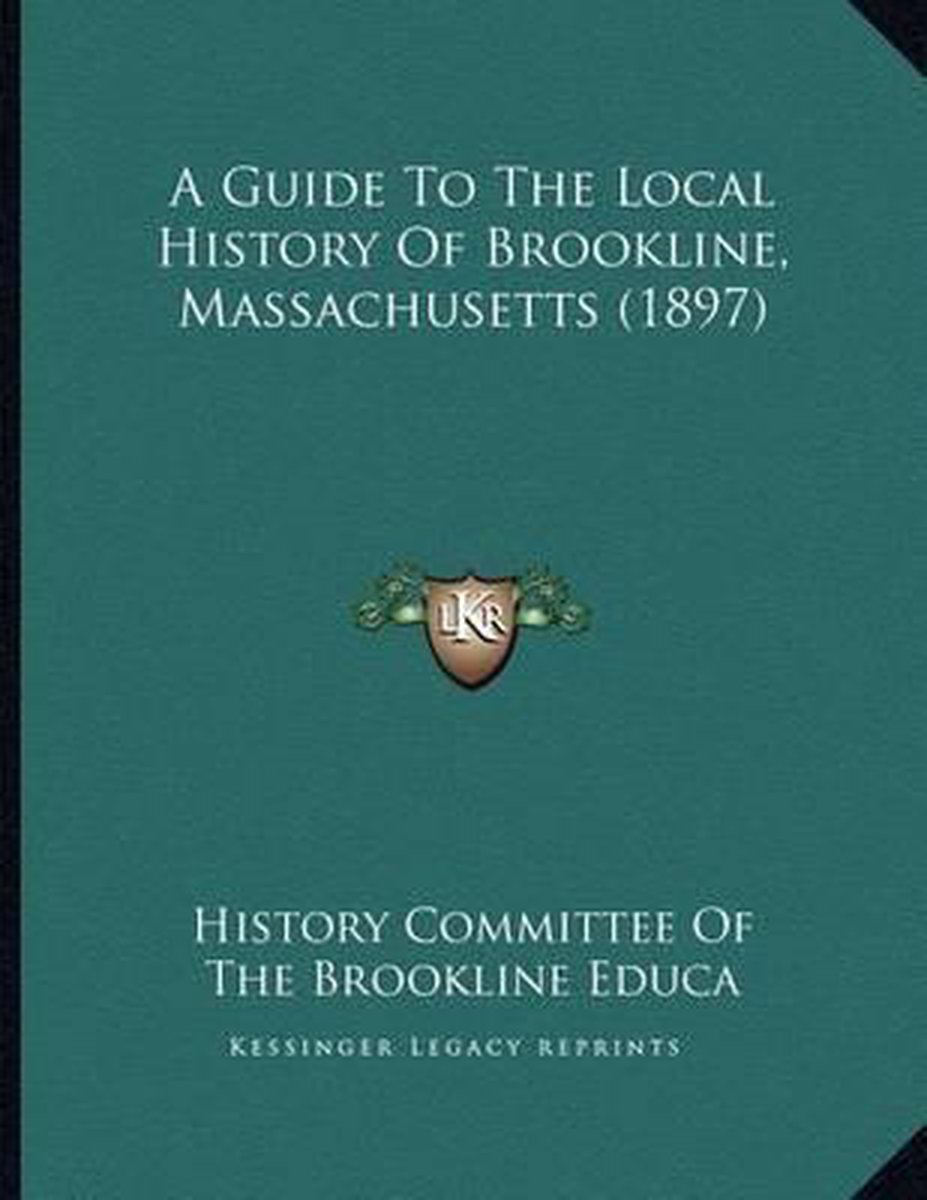 A Guide To The Local History Of Brookline, Massachusetts (1897)

LKR

History Committee Of The Brookline Educa

Kessinger Legacy Reprints